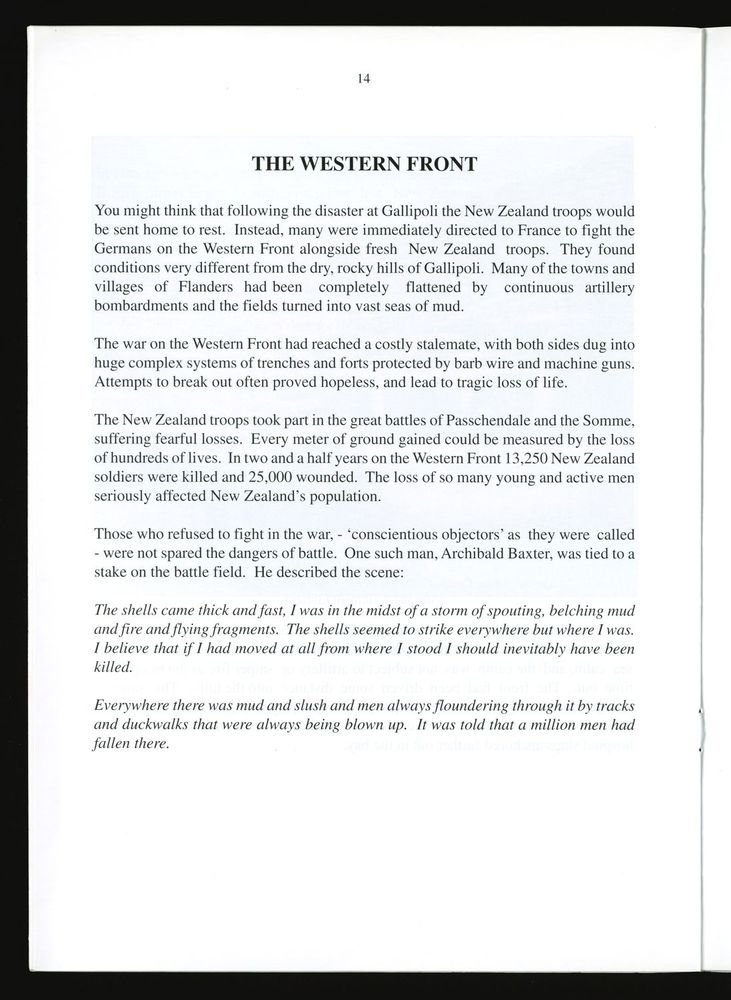 14

THE WESTERN FRONT

You might think that following the disaster at Gallipoli the New Zealand troops would be sent home to rest. Instead, many were immediately directed to France to fight the Germans on the Western Front alongside fresh New Zealand troops. They found conditions very different from the dry, rocky hills of Gallipoli. Many of the towns and villages of Flanders had been completely flattened by continuous artillery bombardments and the fields turned into vast seas of mud.

The war on the Western Front had reached a costly stalemate, with both sides dug into huge complex systems of trenches and forts protected by barb wire and machine guns. Attempts to break out often proved hopeless, and lead to tragic loss of life.

The New Zealand troops took part in the great battles of Passchendale and the Somme, suffering fearful losses. Every meter of ground gained could be measured by the loss of hundreds of lives. In two and a half years on the Western Front 13,250 New Zealand soldiers were killed and 25,000 wounded. The loss of so many young and active men seriously affected New Zealand's population.

Those who refused to fight in the war, - 'conscientious objectors' as they were called - were not spared the dangers of battle. One such man, Archibald Baxter, was tied to a stake on the battle field. He described the scene:

The shells came thick and fast, I was in the midst of a storm of spouting, belching mud and fire and flying fragments. The shells seemed to strike everywhere but where I was. I believe that if I had moved at all from where I stood I should inevitably have been killed.

Everywhere there was mud and slush and men always floundering through it by tracks and duckwalks that were always being blown up. It was told that a million men had fallen there.